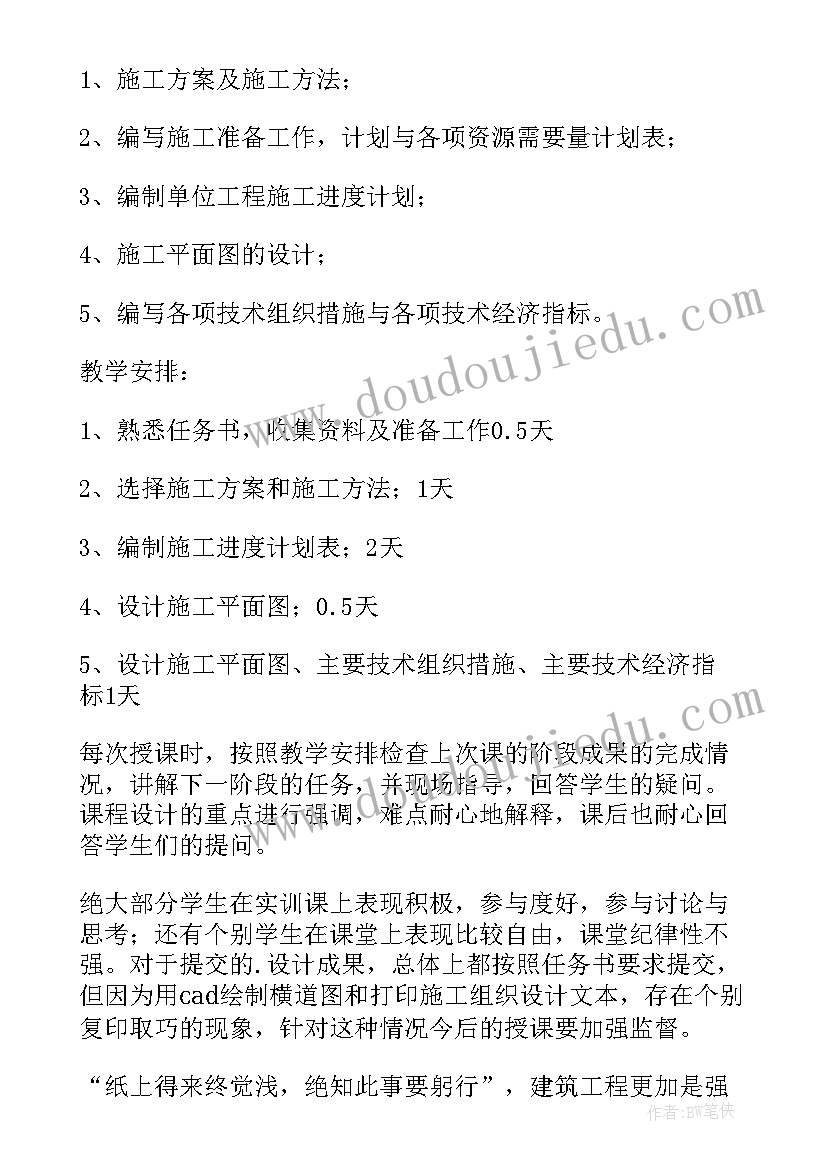 1、施工方案及施工方法；

2、编写施工准备工作，计划与各项资源需要量计划表；

3、编制单位工程施工进度计划；

4、施工平面图的设计；

5、编写各项技术组织措施与各项技术经济指标。

教学安排：

1、熟悉任务书，收集资料及准备工作0.5天

2、选择施工方案和施工方法；1天

3、编制施工进度计划表；2天

4、设计施工平面图；0.5天

5、设计施工平面图、主要技术组织措施、主要技术经济指标1天

每次授课时，按照教学安排检查上次课的阶段成果的完成情况，讲解下一阶段的任务，并现场指导，回答学生的疑问。课程设计的重点进行强调，难点耐心地解释，课后也耐心回答学生们的提问。

绝大部分学生在实训课上表现积极，参与度好，参与讨论与思考；还有个别学生在课堂上表现比较自由，课堂纪律性不强。对于提交的.设计成果，总体上都按照任务书要求提交，但因为用cad绘制横道图和打印施工组织设计文本，存在个别复印取巧的现象，针对这种情况今后的授课要加强监督。

“纸上得来终觉浅，绝知此事要躬行”，建筑工程更加是强

www.doudoujiedu.com

作者：BW笔侠